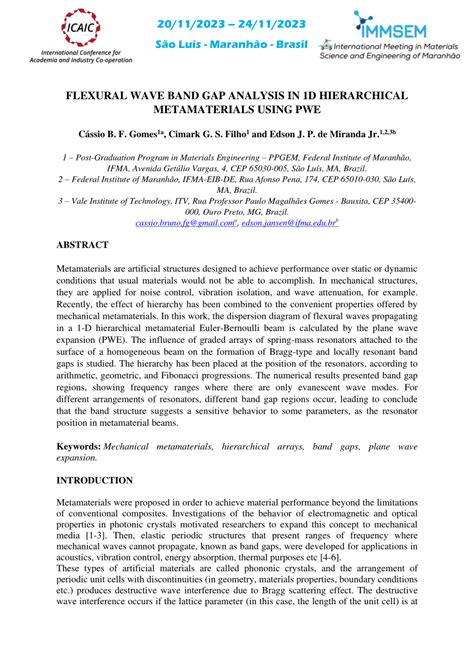 ICAIC
International Conference for Academia and Industry Co-operation

20/11/2023 – 24/11/2023
São Luís - Maranhão - Brasil

IMMSEM
International Meeting in Materials Science and Engineering of Maranhão

FLEXURAL WAVE BAND GAP ANALYSIS IN 1D HIERARCHICAL METAMATERIALS USING PWE

Cássio B. F. Gomes$^{1a}$, Cimark G. S. Filho$^{1}$ and Edson J. P. de Miranda Jr.$^{1,2,3b}$

1 – Post-Graduation Program in Materials Engineering – PPGEM, Federal Institute of Maranhão, IFMA, Avenida Getúlio Vargas, 4, CEP 65030-005, São Luís, MA, Brazil.
2 – Federal Institute of Maranhão, IFMA-EIB-DE, Rua Afonso Pena, 174, CEP 65010-030, São Luís, MA, Brazil.
3 – Vale Institute of Technology, ITV, Rua Professor Paulo Magalhães Gomes - Bauxita, CEP 35400-000, Ouro Preto, MG, Brazil.
cassio.bruno.fg@gmail.com$^{a}$, edson.jansen@ifma.edu.br$^{b}$

ABSTRACT

Metamaterials are artificial structures designed to achieve performance over static or dynamic conditions that usual materials would not be able to accomplish. In mechanical structures, they are applied for noise control, vibration isolation, and wave attenuation, for example. Recently, the effect of hierarchy has been combined to the convenient properties offered by mechanical metamaterials. In this work, the dispersion diagram of flexural waves propagating in a 1-D hierarchical metamaterial Euler-Bernoulli beam is calculated by the plane wave expansion (PWE). The influence of graded arrays of spring-mass resonators attached to the surface of a homogeneous beam on the formation of Bragg-type and locally resonant band gaps is studied. The hierarchy has been placed at the position of the resonators, according to arithmetic, geometric, and Fibonacci progressions. The numerical results presented band gap regions, showing frequency ranges where there are only evanescent wave modes. For different arrangements of resonators, different band gap regions occur, leading to conclude that the band structure suggests a sensitive behavior to some parameters, as the resonator position in metamaterial beams.

Keywords: Mechanical metamaterials, hierarchical arrays, band gaps, plane wave expansion.

INTRODUCTION

Metamaterials were proposed in order to achieve material performance beyond the limitations of conventional composites. Investigations of the behavior of electromagnetic and optical properties in photonic crystals motivated researchers to expand this concept to mechanical media [1-3]. Then, elastic periodic structures that present ranges of frequency where mechanical waves cannot propagate, known as band gaps, were developed for applications in acoustics, vibration control, energy absorption, thermal purposes etc [4-6].
These types of artificial materials are called phononic crystals, and the arrangement of periodic unit cells with discontinuities (in geometry, materials properties, boundary conditions etc.) produces destructive wave interference due to Bragg scattering effect. The destructive wave interference occurs if the lattice parameter (in this case, the length of the unit cell) is at